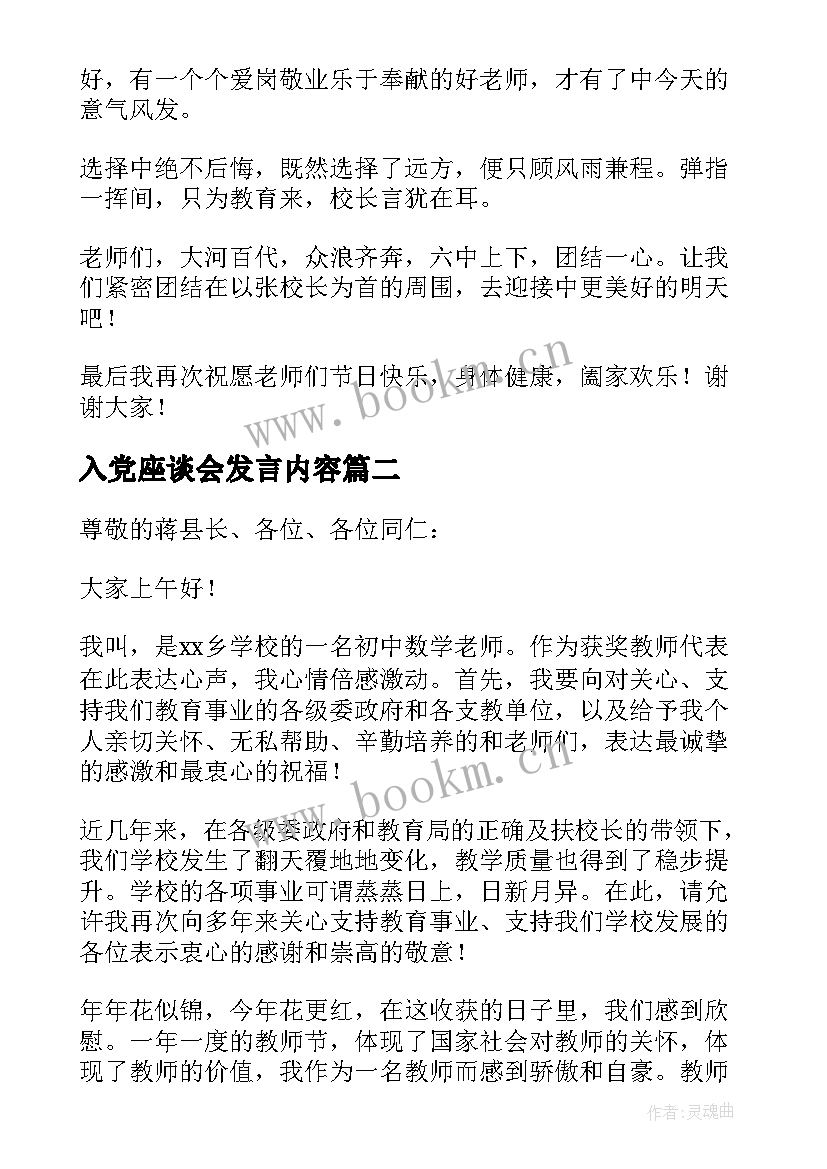 好，有一个个爱岗敬业乐于奉献的好老师，才有了中今天的意气风发。

选择中绝不后悔，既然选择了远方，便只顾风雨兼程。弹指一挥间，只为教育来，校长言犹在耳。

老师们，大河百代，众浪齐奔，六中上下，团结一心。让我们紧密团结在以张校长为首的周围，去迎接中更美好的明天吧！

最后我再次祝愿老师们节日快乐，身体健康，阖家欢乐！谢谢大家！

www.bookm.cn

入党座谈会发言内容篇二

尊敬的蒋县长、各位、各位同仁：

大家上午好！

我叫，是xx乡学校的一名初中数学老师。作为获奖教师代表在此表达心声，我心情倍感激动。首先，我要向对关心、支持我们教育事业的各级委政府和各支教单位，以及给予我个人亲切关怀、无私帮助、辛勤培养的和老师们，表达最诚挚的感激和最衷心的祝福！

www.bookm.cn

近几年来，在各级委政府和教育局的正确及扶校长的带领下，我们学校发生了翻天覆地地变化，教学质量也得到了稳步提升。学校的各项事业可谓蒸蒸日上，日新月异。在此，请允许我再次向多年来关心支持教育事业、支持我们学校发展的各位表示衷心的感谢和崇高的敬意！

年年花似锦，今年花更红，在这收获的日子里，我们感到欣慰。一年一度的教师节，体现了国家社会对教师的关怀，体现了教师的价值，我作为一名教师而感到骄傲和自豪。教师

作者：灵魂曲